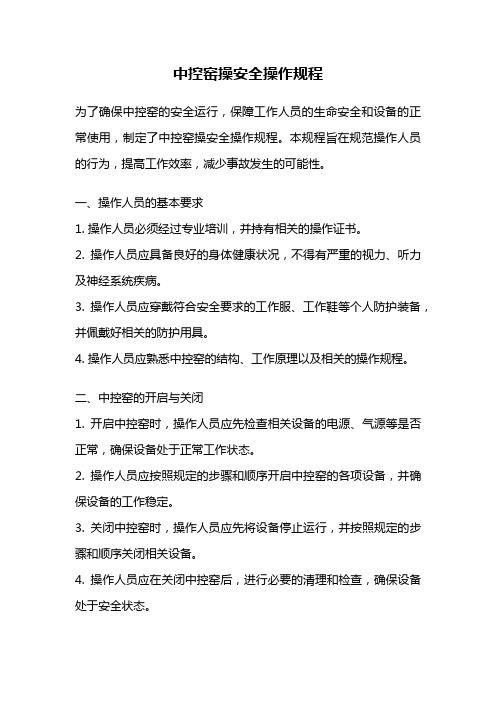 中控窑操安全操作规程

为了确保中控窑的安全运行，保障工作人员的生命安全和设备的正常使用，制定了中控窑操安全操作规程。本规程旨在规范操作人员的行为，提高工作效率，减少事故发生的可能性。

一、操作人员的基本要求

1. 操作人员必须经过专业培训，并持有相关的操作证书。

2. 操作人员应具备良好的身体健康状况，不得有严重的视力、听力及神经系统疾病。

3. 操作人员应穿戴符合安全要求的工作服、工作鞋等个人防护装备，并佩戴好相关的防护用具。

4. 操作人员应熟悉中控窑的结构、工作原理以及相关的操作规程。

二、中控窑的开启与关闭

1. 开启中控窑时，操作人员应先检查相关设备的电源、气源等是否正常，确保设备处于正常工作状态。

2. 操作人员应按照规定的步骤和顺序开启中控窑的各项设备，并确保设备的工作稳定。

3. 关闭中控窑时，操作人员应先将设备停止运行，并按照规定的步骤和顺序关闭相关设备。

4. 操作人员应在关闭中控窑后，进行必要的清理和检查，确保设备处于安全状态。